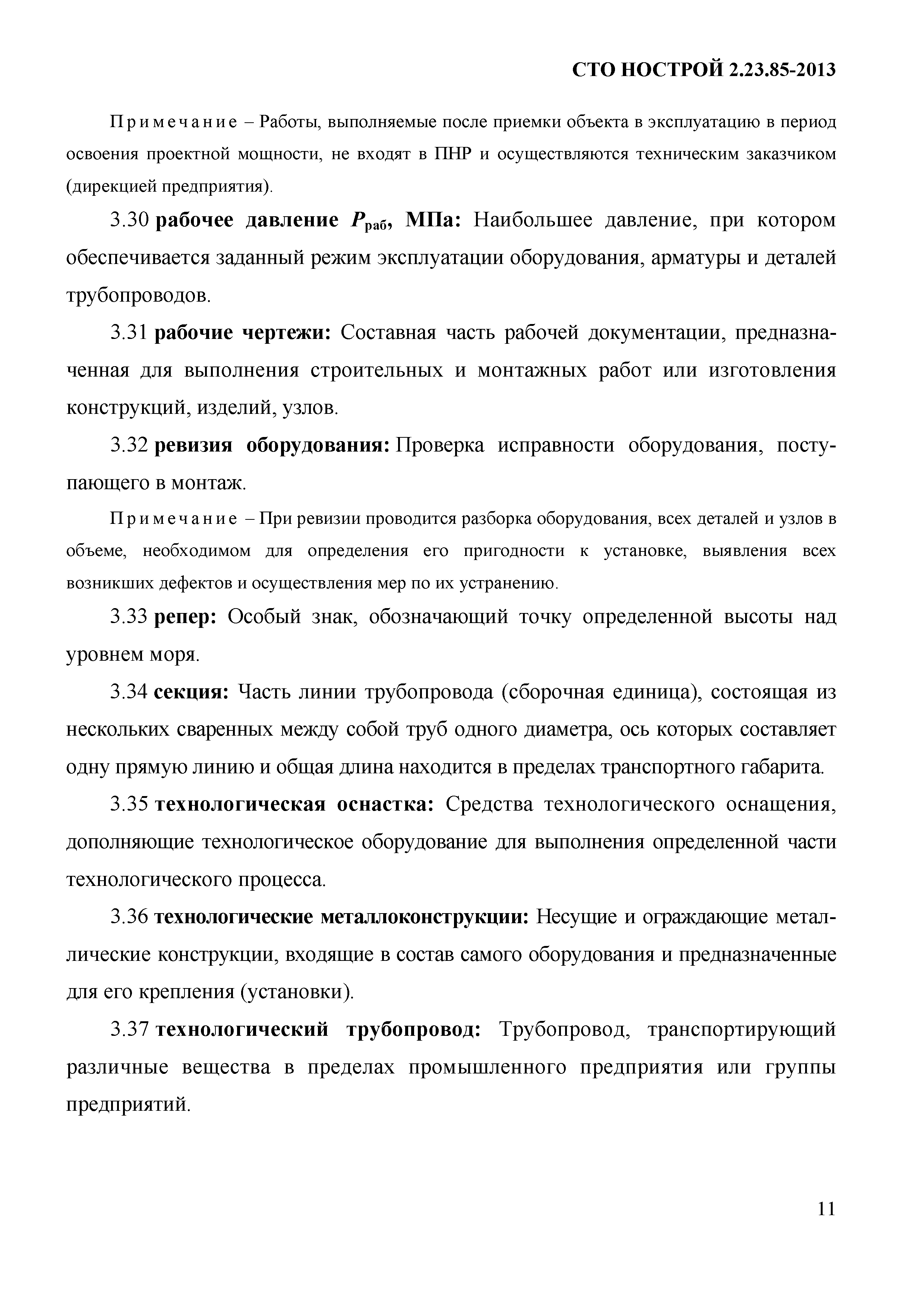 СТО НОСТРОЙ 2.23.85-2013

Примечание – Работы, выполняемые после приемки объекта в эксплуатацию в период освоения проектной мощности, не входят в ПНР и осуществляются техническим заказчиком (дирекцией предприятия).

3.30 рабочее давление $P_{раб}$, МПа: Наибольшее давление, при котором обеспечивается заданный режим эксплуатации оборудования, арматуры и деталей трубопроводов.

3.31 рабочие чертежи: Составная часть рабочей документации, предназначенная для выполнения строительных и монтажных работ или изготовления конструкций, изделий, узлов.

3.32 ревизия оборудования: Проверка исправности оборудования, поступающего в монтаж.

Примечание – При ревизии проводится разборка оборудования, всех деталей и узлов в объеме, необходимом для определения его пригодности к установке, выявления всех возникших дефектов и осуществления мер по их устранению.

3.33 репер: Особый знак, обозначающий точку определенной высоты над уровнем моря.

3.34 секция: Часть линии трубопровода (сборочная единица), состоящая из нескольких сваренных между собой труб одного диаметра, ось которых составляет одну прямую линию и общая длина находится в пределах транспортного габарита.

3.35 технологическая оснастка: Средства технологического оснащения, дополняющие технологическое оборудование для выполнения определенной части технологического процесса.

3.36 технологические металлоконструкции: Несущие и ограждающие металлические конструкции, входящие в состав самого оборудования и предназначенные для его крепления (установки).

3.37 технологический трубопровод: Трубопровод, транспортирующий различные вещества в пределах промышленного предприятия или группы предприятий.

11